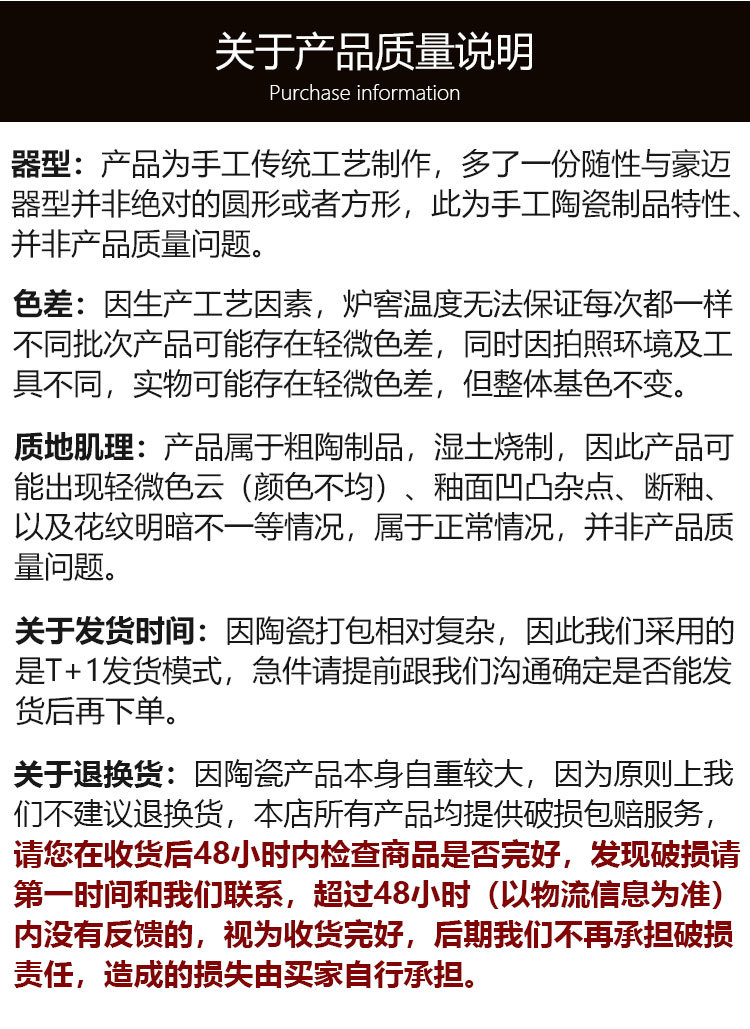 关于产品质量说明
Purchase information

器型：产品为手工传统工艺制作，多了一份随性与豪迈器型并非绝对的圆形或者方形，此为手工陶瓷制品特性、并非产品质量问题。

色差：因生产工艺因素，炉窑温度无法保证每次都一样不同批次产品可能存在轻微色差，同时因拍照环境及工具不同，实物可能存在轻微色差，但整体基色不变。

质地肌理：产品属于粗陶制品，湿土烧制，因此产品可能出现轻微色云（颜色不均）、釉面凹凸杂点、断釉、以及花纹明暗不一等情况，属于正常情况，并非产品质量问题。

关于发货时间：因陶瓷打包相对复杂，因此我们采用的是T+1发货模式，急件请提前跟我们沟通确定是否能发货后再下单。

关于退换货：因陶瓷产品本身自重较大，因为原则上我们不建议退换货，本店所有产品均提供破损包赔服务，请您在收货后48小时内检查商品是否完好，发现破损请第一时间和我们联系，超过48小时（以物流信息为准）内没有反馈的，视为收货完好，后期我们不再承担破损责任，造成的损失由买家自行承担。